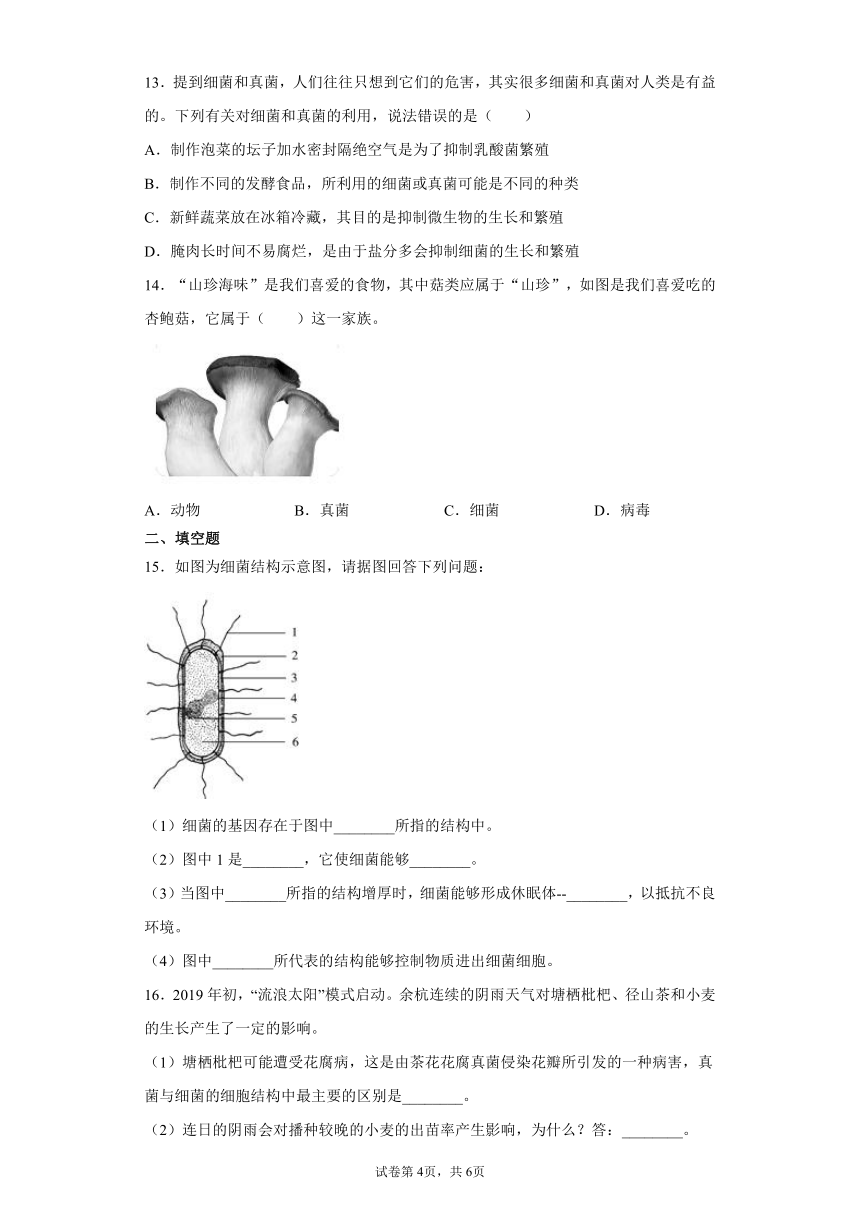 13．提到细菌和真菌，人们往往只想到它们的危害，其实很多细菌和真菌对人类是有益的。下列有关对细菌和真菌的利用，说法错误的是（　　）

A．制作泡菜的坛子加水密封隔绝空气是为了抑制乳酸菌繁殖

B．制作不同的发酵食品，所利用的细菌或真菌可能是不同的种类

C．新鲜蔬菜放在冰箱冷藏，其目的是抑制微生物的生长和繁殖

D．腌肉长时间不易腐烂，是由于盐分多会抑制细菌的生长和繁殖

14．“山珍海味”是我们喜爱的食物，其中菇类应属于“山珍”，如图是我们喜爱吃的杏鲍菇，它属于（　　）这一家族。

A．动物　　B．真菌　　C．细菌　　D．病毒

二、填空题

15．如图为细菌结构示意图，请据图回答下列问题：

1
2
3
4
5
6

（1）细菌的基因存在于图中________所指的结构中。

（2）图中 1 是________，它使细菌能够________。

（3）当图中________所指的结构增厚时，细菌能够形成休眠体--________，以抵抗不良环境。

（4）图中________所代表的结构能够控制物质进出细菌细胞。

16．2019 年初，“流浪太阳”模式启动。余杭连续的阴雨天气对塘栖枇杷、径山茶和小麦的生长产生了一定的影响。

（1）塘栖枇杷可能遭受花腐病，这是由茶花花腐真菌侵染花瓣所引发的一种病害，真菌与细菌的细胞结构中最主要的区别是________。

（2）连日的阴雨会对播种较晚的小麦的出苗率产生影响，为什么？答：________。

试卷第 4页，共 6页